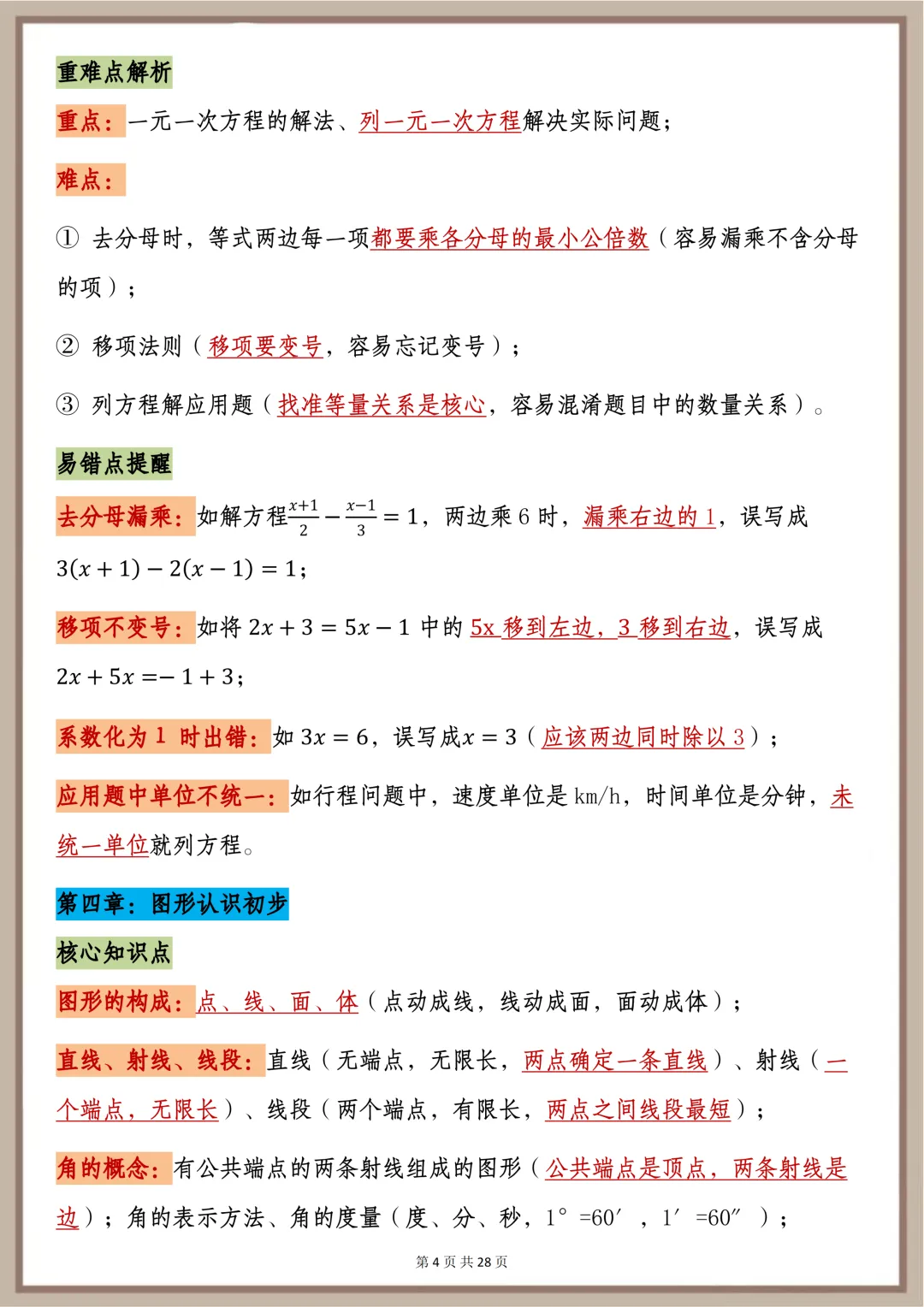 重难点解析

重点：一元一次方程的解法、列一元一次方程解决实际问题；

难点：

① 去分母时，等式两边每一项都要乘各分母的最小公倍数（容易漏乘不含分母的项）；

② 移项法则（移项要变号，容易忘记变号）；

③ 列方程解应用题（找准等量关系是核心，容易混淆题目中的数量关系）。

易错点提醒

去分母漏乘：如解方程$\frac{x+1}{2}-\frac{x-1}{3}=1$，两边乘 6 时，漏乘右边的 1，误写成 $3(x+1)-2(x-1)=1$；

移项不变号：如将 $2x+3=5x-1$ 中的 5x 移到左边，3 移到右边，误写成 $2x+5x=-1+3$；

系数化为 1 时出错：如 $3x=6$，误写成$x=3$（应该两边同时除以 3）；

应用题中单位不统一：如行程问题中，速度单位是 km/h，时间单位是分钟，未统一单位就列方程。

第四章：图形认识初步

核心知识点

图形的构成：点、线、面、体（点动成线，线动成面，面动成体）；

直线、射线、线段：直线（无端点，无限长，两点确定一条直线）、射线（一个端点，无限长）、线段（两个端点，有限长，两点之间线段最短）；

角的概念：有公共端点的两条射线组成的图形（公共端点是顶点，两条射线是边）；角的表示方法、角的度量（度、分、秒，1°=60′，1′=60″）；

第 4 页 共 28 页